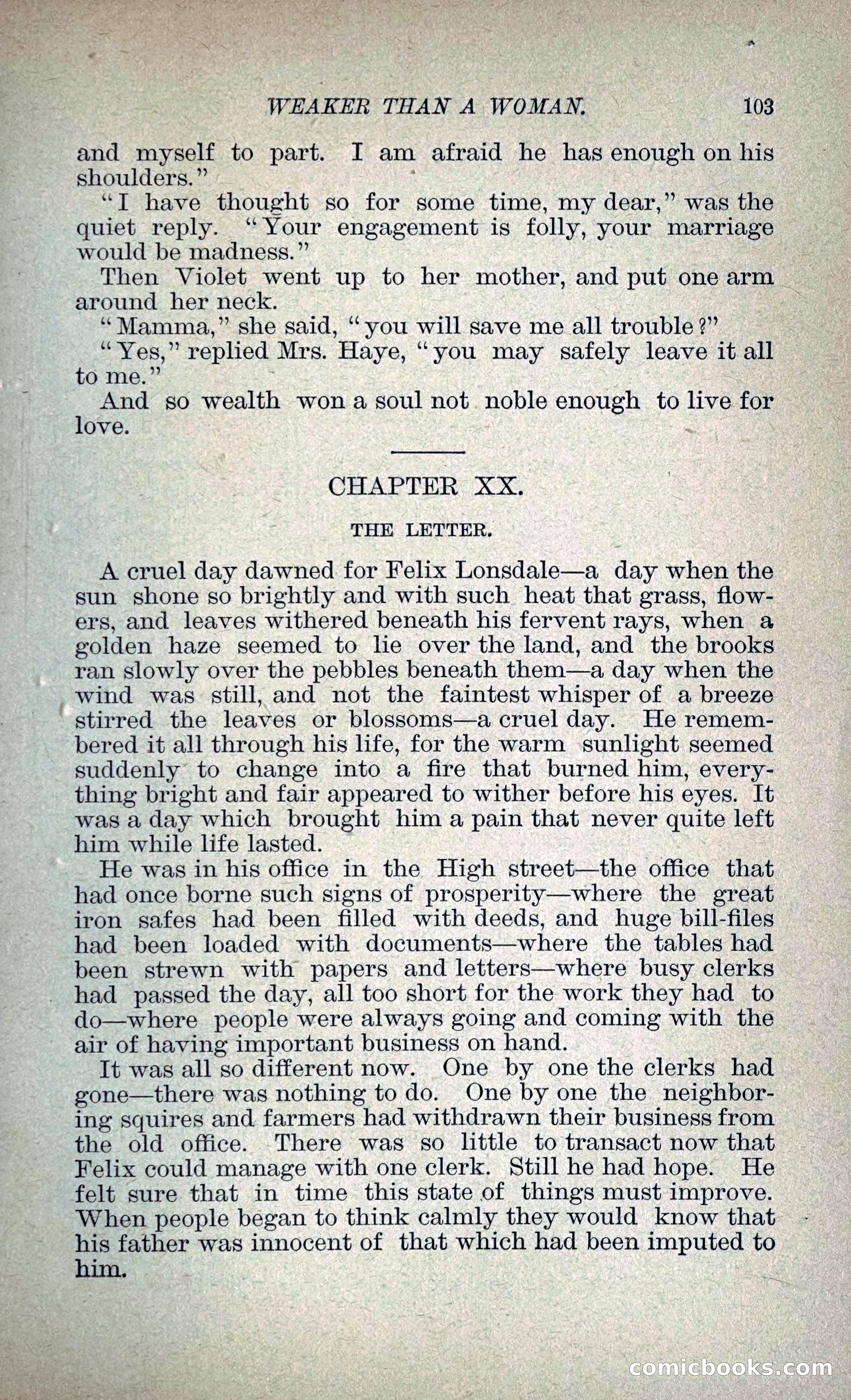 WEAKER THAN A WOMAN. 103

and myself to part. I am afraid he has enough on his shoulders."

"I have thought so for some time, my dear," was the quiet reply. "Your engagement is folly, your marriage would be madness."

Then Violet went up to her mother, and put one arm around her neck.

"Mamma," she said, "you will save me all trouble?"

"Yes," replied Mrs. Haye, "you may safely leave it all to me."

And so wealth won a soul not noble enough to live for love.

CHAPTER XX.

THE LETTER.

A cruel day dawned for Felix Lonsdale—a day when the sun shone so brightly and with such heat that grass, flowers, and leaves withered beneath his fervent rays, when a golden haze seemed to lie over the land, and the brooks ran slowly over the pebbles beneath them—a day when the wind was still, and not the faintest whisper of a breeze stirred the leaves or blossoms—a cruel day. He remembered it all through his life, for the warm sunlight seemed suddenly to change into a fire that burned him, everything bright and fair appeared to wither before his eyes. It was a day which brought him a pain that never quite left him while life lasted.

He was in his office in the High street—the office that had once borne such signs of prosperity—where the great iron safes had been filled with deeds, and huge bill-files had been loaded with documents—where the tables had been strewn with papers and letters—where busy clerks had passed the day, all too short for the work they had to do—where people were always going and coming with the air of having important business on hand.

It was all so different now. One by one the clerks had gone—there was nothing to do. One by one the neighboring squires and farmers had withdrawn their business from the old office. There was so little to transact now that Felix could manage with one clerk. Still he had hope. He felt sure that in time this state of things must improve. When people began to think calmly they would know that his father was innocent of that which had been imputed to him.

comicbooks.com